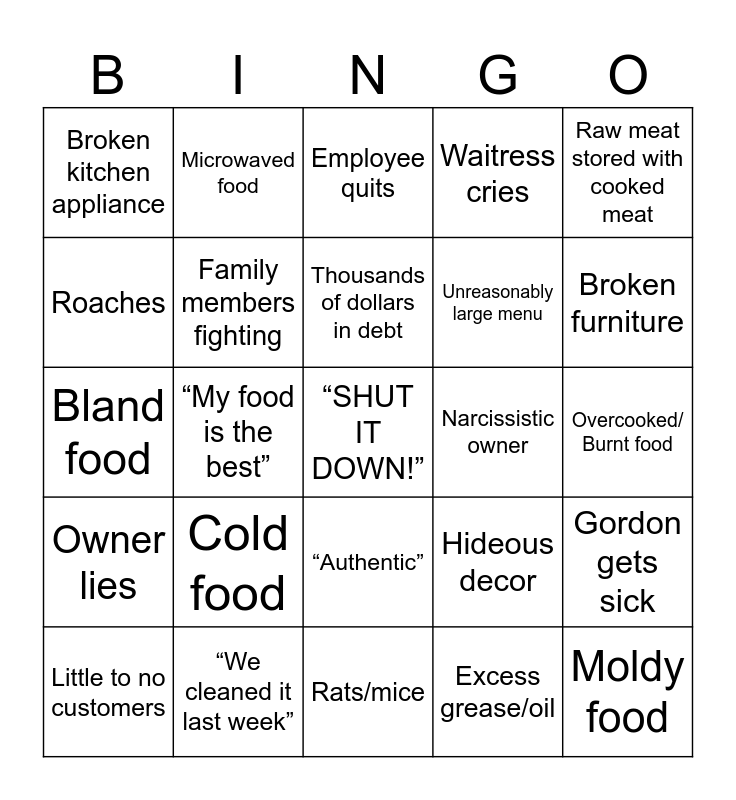 | B | I | N | G | O |
|---|---|---|---|---|
| Broken kitchen appliance | Microwaved food | Employee quits | Waitress cries | Raw meat stored with cooked meat |
| Roaches | Family members fighting | Thousands of dollars in debt | Unreasonably large menu | Broken furniture |
| Bland food | “My food is the best” | “SHUT IT DOWN!” | Narcissistic owner | Overcooked/ Burnt food |
| Owner lies | Cold food | “Authentic” | Hideous decor | Gordon gets sick |
| Little to no customers | “We cleaned it last week” | Rats/mice | Excess grease/oil | Moldy food |